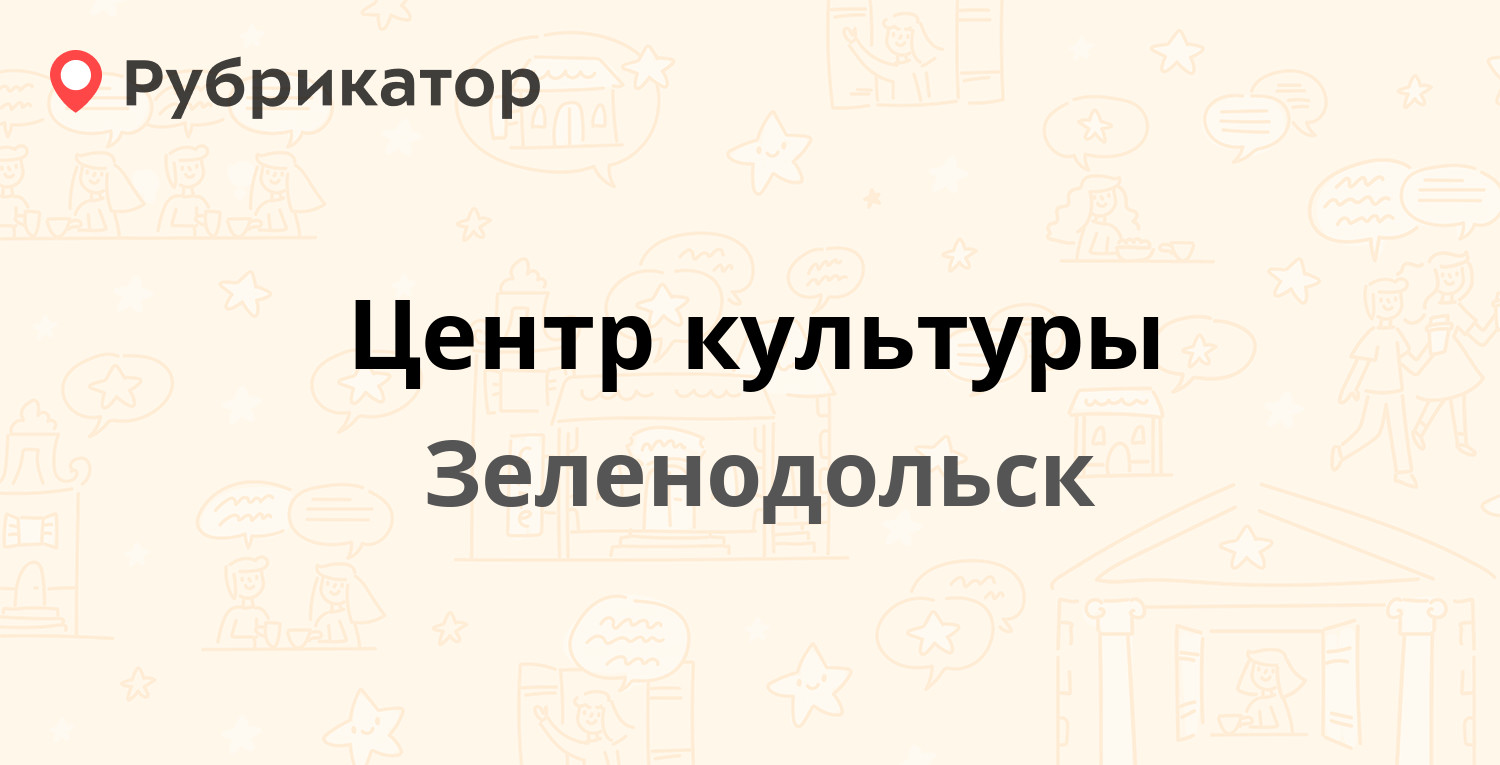 Рубрикатор

Центр культуры

Зеленодольск